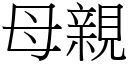 母親